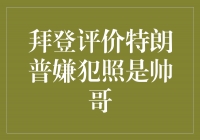 拜登评价特朗普嫌犯照是帅哥